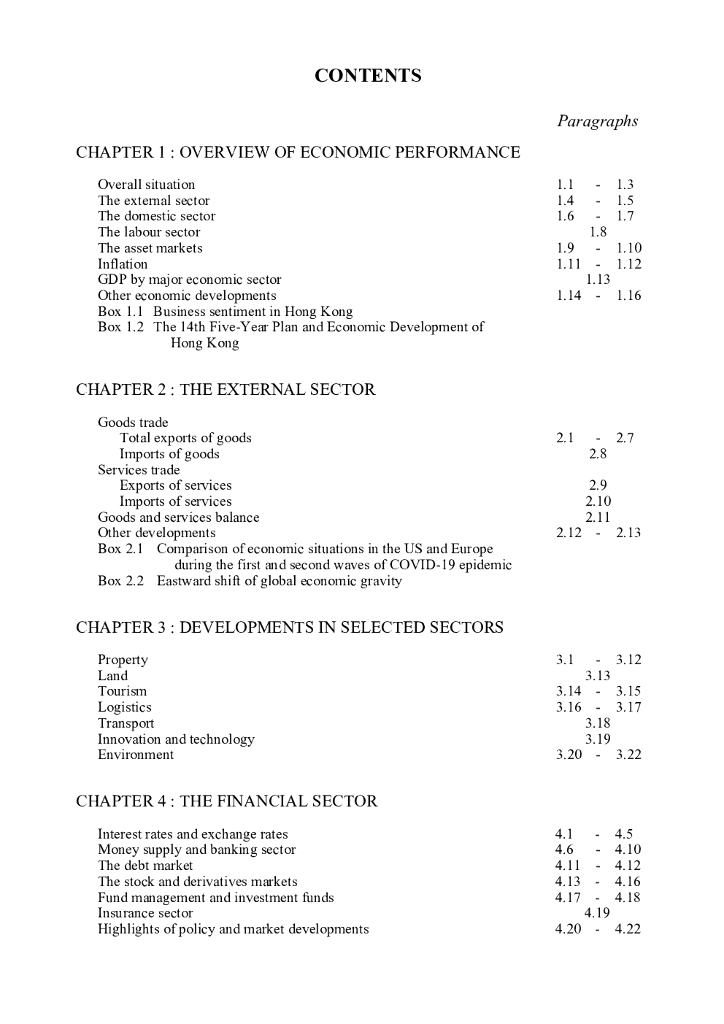 CONTENTS

Paragraphs

CHAPTER 1 : OVERVIEW OF ECONOMIC PERFORMANCE

Overall situation 1.1 - 1.3
The external sector 1.4 - 1.5
The domestic sector 1.6 - 1.7
The labour sector 1.8
The asset markets 1.9 - 1.10
Inflation 1.11 - 1.12
GDP by major economic sector 1.13
Other economic developments 1.14 - 1.16
Box 1.1 Business sentiment in Hong Kong
Box 1.2 The 14th Five-Year Plan and Economic Development of Hong Kong

CHAPTER 2 : THE EXTERNAL SECTOR

Goods trade
Total exports of goods 2.1 - 2.7
Imports of goods 2.8
Services trade
Exports of services 2.9
Imports of services 2.10
Goods and services balance 2.11
Other developments 2.12 - 2.13
Box 2.1 Comparison of economic situations in the US and Europe during the first and second waves of COVID-19 epidemic
Box 2.2 Eastward shift of global economic gravity

CHAPTER 3 : DEVELOPMENTS IN SELECTED SECTORS

Property 3.1 - 3.12
Land 3.13
Tourism 3.14 - 3.15
Logistics 3.16 - 3.17
Transport 3.18
Innovation and technology 3.19
Environment 3.20 - 3.22

CHAPTER 4 : THE FINANCIAL SECTOR

Interest rates and exchange rates 4.1 - 4.5
Money supply and banking sector 4.6 - 4.10
The debt market 4.11 - 4.12
The stock and derivatives markets 4.13 - 4.16
Fund management and investment funds 4.17 - 4.18
Insurance sector 4.19
Highlights of policy and market developments 4.20 - 4.22